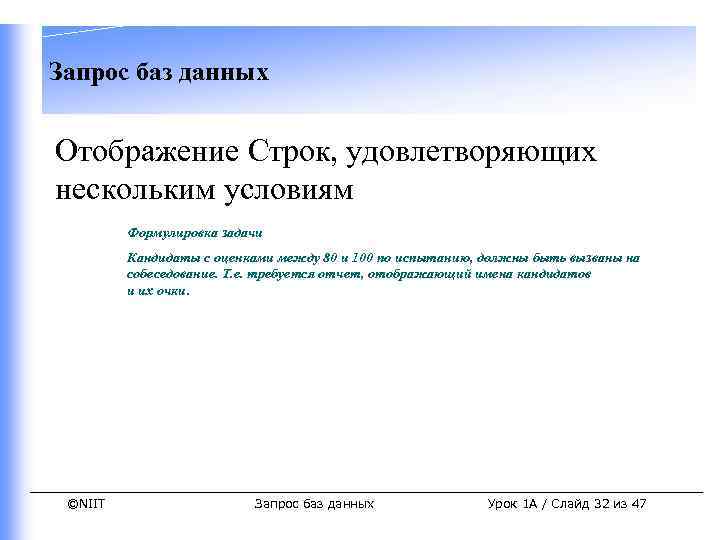 Запрос баз данных

Отображение Строк, удовлетворяющих нескольким условиям

Формулировка задачи

Кандидаты с оценками между 80 и 100 по испытанию, должны быть вызваны на собеседование. Т.е. требуется отчет, отображающий имена кандидатов и их очки.

©NIIT

Запрос баз данных

Урок 1A / Слайд 32 из 47